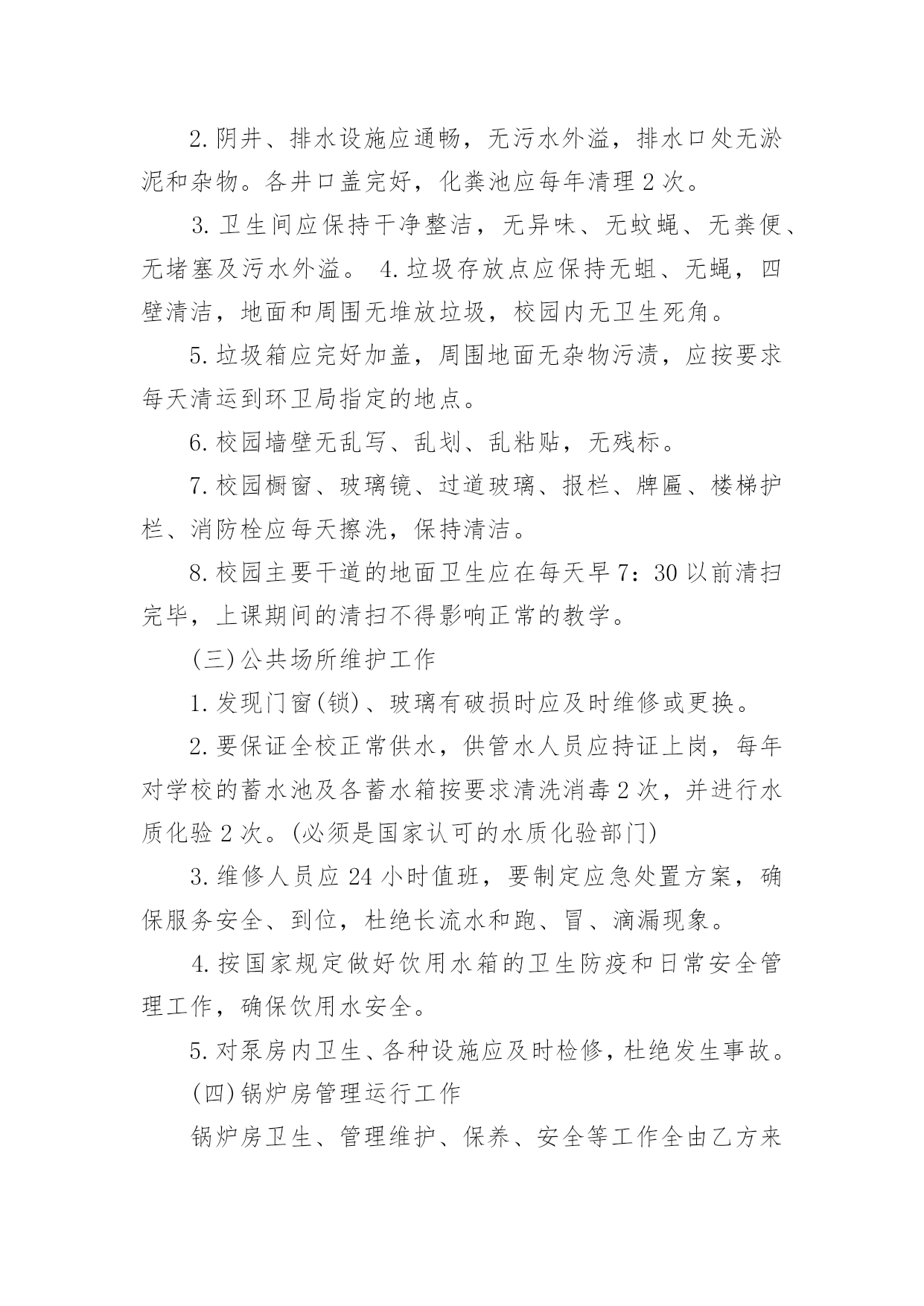 2.阴井、排水设施应通畅，无污水外溢，排水口处无淤泥和杂物。各井口盖完好，化粪池应每年清理2次。

3.卫生间应保持干净整洁，无异味、无蚊蝇、无粪便、无堵塞及污水外溢。 4.垃圾存放点应保持无蛆、无蝇，四壁清洁，地面和周围无堆放垃圾，校园内无卫生死角。

5.垃圾箱应完好加盖，周围地面无杂物污渍，应按要求每天清运到环卫局指定的地点。

6.校园墙壁无乱写、乱划、乱粘贴，无残标。

7.校园橱窗、玻璃镜、过道玻璃、报栏、牌匾、楼梯护栏、消防栓应每天擦洗，保持清洁。

8.校园主要干道的地面卫生应在每天早7：30以前清扫完毕，上课期间的清扫不得影响正常的教学。

(三)公共场所维护工作

1.发现门窗(锁)、玻璃有破损时应及时维修或更换。

2.要保证全校正常供水，供管水人员应持证上岗，每年对学校的蓄水池及各蓄水箱按要求清洗消毒2次，并进行水质化验2次。(必须是国家认可的水质化验部门)

3.维修人员应24小时值班，要制定应急处置方案，确保服务安全、到位，杜绝长流水和跑、冒、滴漏现象。

4.按国家规定做好饮用水箱的卫生防疫和日常安全管理工作，确保饮用水安全。

5.对泵房内卫生、各种设施应及时检修，杜绝发生事故。

(四)锅炉房管理运行工作

锅炉房卫生、管理维护、保养、安全等工作全由乙方来